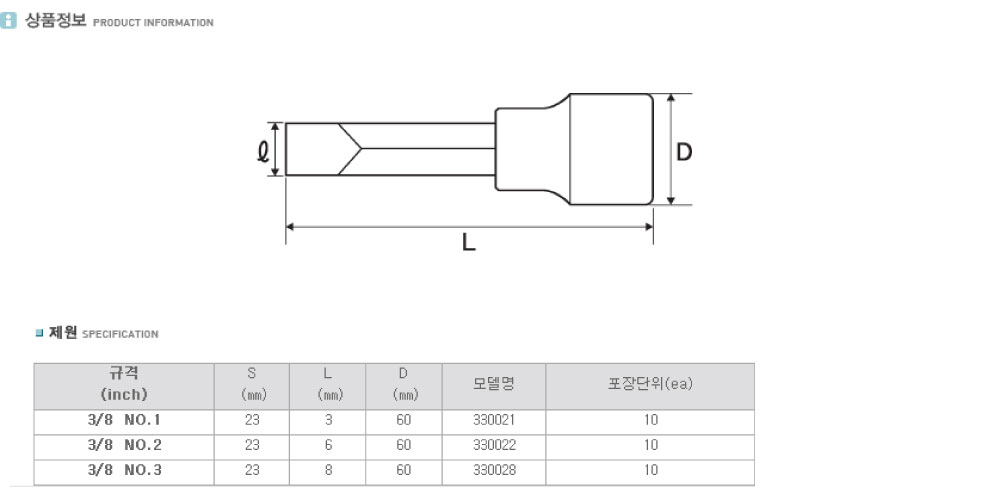 상품정보 PRODUCT INFORMATION

ℓ

D

L

제원 SPECIFICATION

| 규격 (inch) | S (㎜) | L (㎜) | D (㎜) | 모델명 | 포장단위(ea) |
|---|---|---|---|---|---|
| 3/8 NO.1 | 23 | 3 | 60 | 330021 | 10 |
| 3/8 NO.2 | 23 | 6 | 60 | 330022 | 10 |
| 3/8 NO.3 | 23 | 8 | 60 | 330028 | 10 |